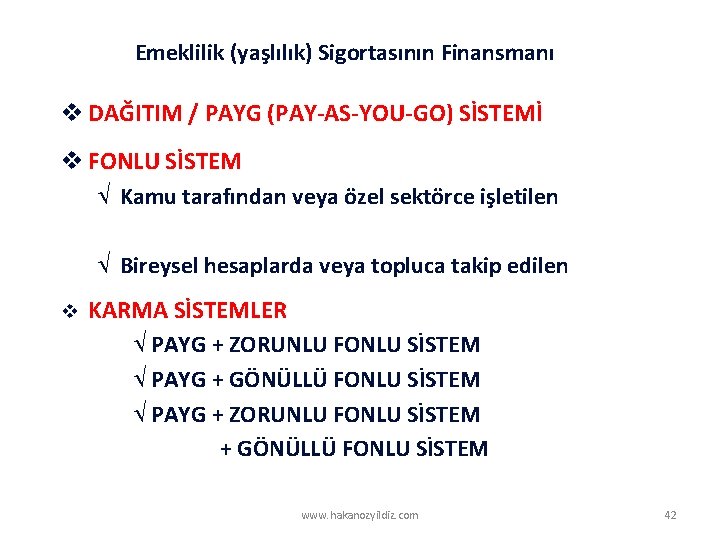 Emeklilik (yaşlılık) Sigortasının Finansmanı

❖ DAĞITIM / PAYG (PAY-AS-YOU-GO) SİSTEMİ

❖ FONLU SİSTEM

√ Kamu tarafından veya özel sektörce işletilen

√ Bireysel hesaplarda veya topluca takip edilen

❖ KARMA SİSTEMLER

√ PAYG + ZORUNLU FONLU SİSTEM

√ PAYG + GÖNÜLLÜ FONLU SİSTEM

√ PAYG + ZORUNLU FONLU SİSTEM
+ GÖNÜLLÜ FONLU SİSTEM

www.hakanozyildiz.com

42